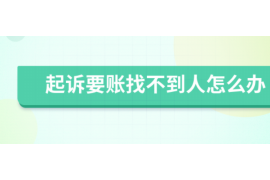 起诉要账找不到人怎么办